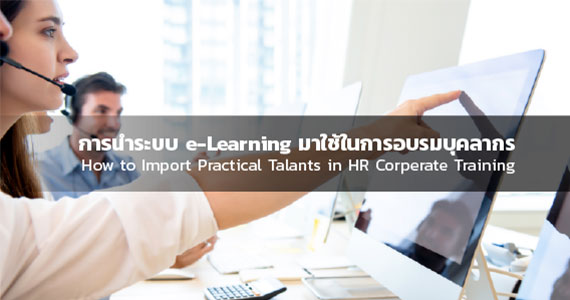 การนำระบบ e-Learning มาใช้ในการอบรมบุคลากร
How to Import Practical Talants in HR Corperate Training